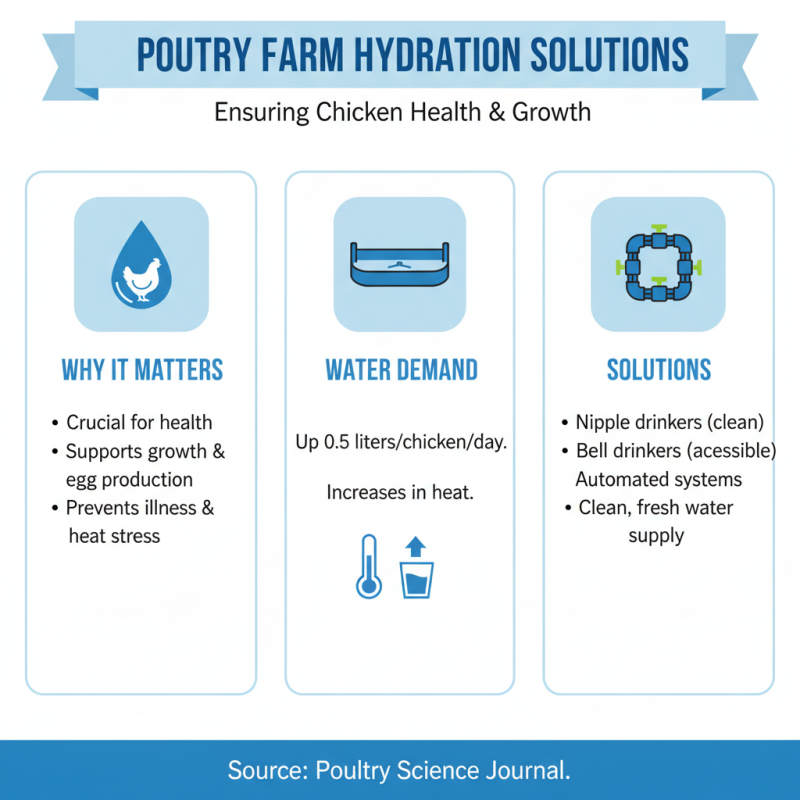 POUTRY FARM HYDRATION SOLUTIONS

Ensuring Chicken Health & Growth

WHY IT MATTERS

• Crucial for health
• Supports growth & egg production
• Prevents illness & heat stress

WATER DEMAND

Up 0.5 liters/chicken/day.

Increases in heat.

SOLUTIONS

• Nipple drinkers (clean)
• Bell drinkers (acessible)
Automated systems
• Clean, fresh water supply

Source: Poultry Science Journal.